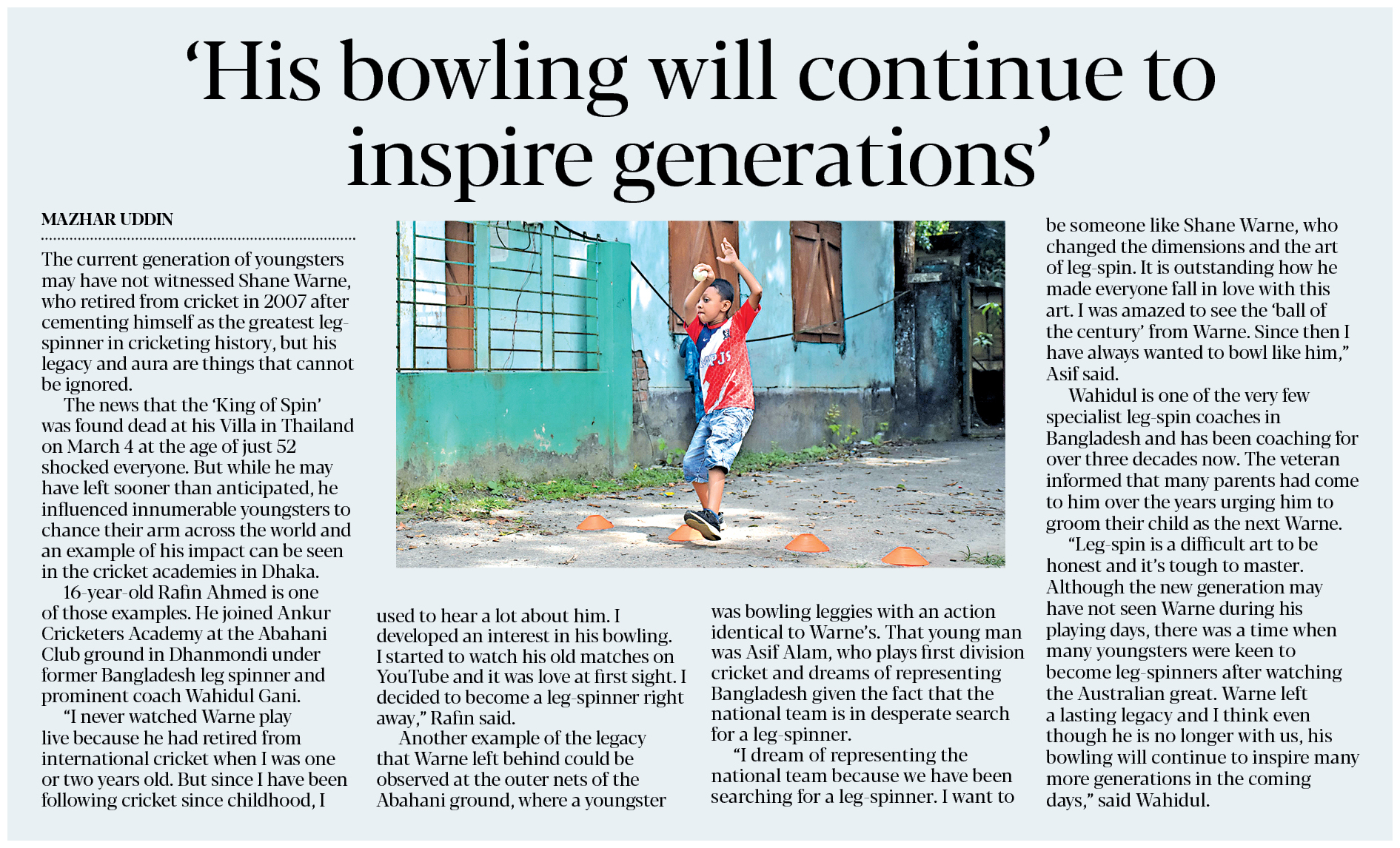 ‘His bowling will continue to inspire generations’

MAZHAR UDDIN

The current generation of youngsters may have not witnessed Shane Warne, who retired from cricket in 2007 after cementing himself as the greatest leg-spinner in cricketing history, but his legacy and aura are things that cannot be ignored.

The news that the ‘King of Spin’ was found dead at his Villa in Thailand on March 4 at the age of just 52 shocked everyone. But while he may have left sooner than anticipated, he influenced innumerable youngsters to chance their arm across the world and an example of his impact can be seen in the cricket academies in Dhaka.

16-year-old Rafin Ahmed is one of those examples. He joined Ankur Cricketers Academy at the Abahani Club ground in Dhanmondi under former Bangladesh leg spinner and prominent coach Wahidul Gani.

“I never watched Warne play live because he had retired from international cricket when I was one or two years old. But since I have been following cricket since childhood, I used to hear a lot about him. I developed an interest in his bowling. I started to watch his old matches on YouTube and it was love at first sight. I decided to become a leg-spinner right away,” Rafin said.

Another example of the legacy that Warne left behind could be observed at the outer nets of the Abahani ground, where a youngster was bowling leggies with an action identical to Warne’s. That young man was Asif Alam, who plays first division cricket and dreams of representing Bangladesh given the fact that the national team is in desperate search for a leg-spinner.

“I dream of representing the national team because we have been searching for a leg-spinner. I want to be someone like Shane Warne, who changed the dimensions and the art of leg-spin. It is outstanding how he made everyone fall in love with this art. I was amazed to see the ‘ball of the century’ from Warne. Since then I have always wanted to bowl like him,” Asif said.

Wahidul is one of the very few specialist leg-spin coaches in Bangladesh and has been coaching for over three decades now. The veteran informed that many parents had come to him over the years urging him to groom their child as the next Warne.

“Leg-spin is a difficult art to be honest and it’s tough to master. Although the new generation may have not seen Warne during his playing days, there was a time when many youngsters were keen to become leg-spinners after watching the Australian great. Warne left a lasting legacy and I think even though he is no longer with us, his bowling will continue to inspire many more generations in the coming days,” said Wahidul.